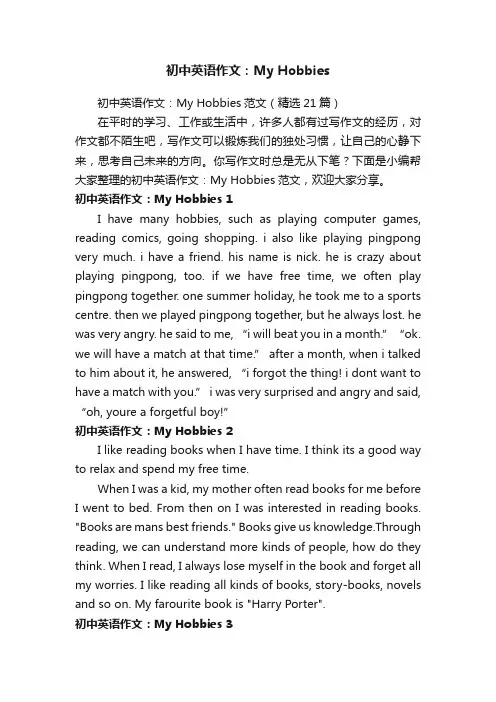 初中英语作文：My Hobbies

初中英语作文：My Hobbies 范文（精选 21 篇）

在平时的学习、工作或生活中，许多人都有过写作文的经历，对作文都不陌生吧，写作文可以锻炼我们的独处习惯，让自己的心静下来，思考自己未来的方向。你写作文时总是无从下笔？下面是小编帮大家整理的初中英语作文：My Hobbies 范文，欢迎大家分享。

初中英语作文：My Hobbies 1

I have many hobbies, such as playing computer games, reading comics, going shopping. i also like playing pingpong very much. i have a friend. his name is nick. he is crazy about playing pingpong, too. if we have free time, we often play pingpong together. one summer holiday, he took me to a sports centre. then we played pingpong together, but he always lost. he was very angry. he said to me, “i will beat you in a month.” “ok. we will have a match at that time.” after a month, when i talked to him about it, he answered, “i forgot the thing! i dont want to have a match with you.” i was very surprised and angry and said, “oh, youre a forgetful boy!”

初中英语作文：My Hobbies 2

I like reading books when I have time. I think its a good way to relax and spend my free time.

When I was a kid, my mother often read books for me before I went to bed. From then on I was interested in reading books. "Books are mans best friends." Books give us knowledge.Through reading, we can understand more kinds of people, how do they think. When I read, I always lose myself in the book and forget all my worries. I like reading all kinds of books, story-books, novels and so on. My farourite book is "Harry Porter".

初中英语作文：My Hobbies 3